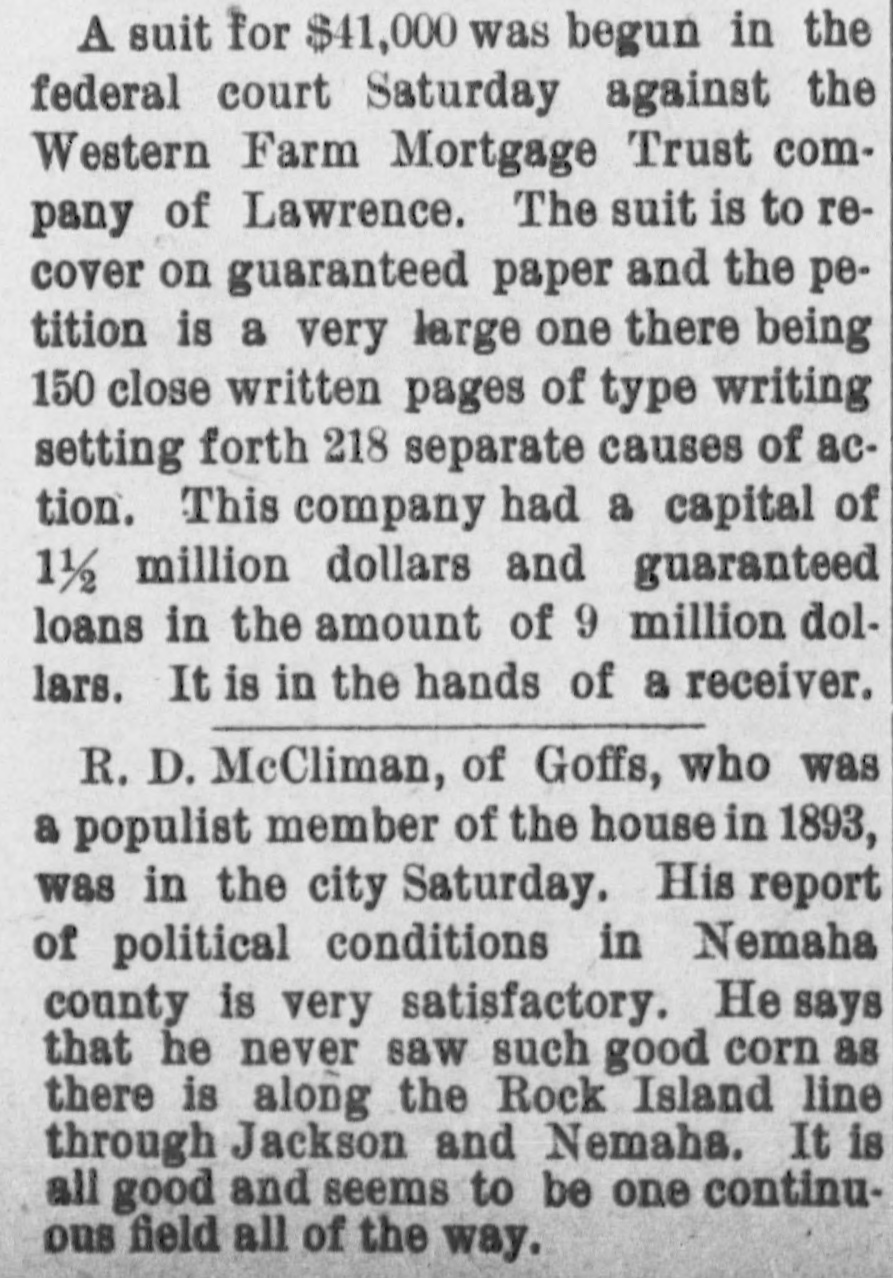 A suit for $41,000 was begun in the federal court Saturday against the Western Farm Mortgage Trust company of Lawrence. The suit is to recover on guaranteed paper and the petition is a very large one there being 150 close written pages of type writing setting forth 218 separate causes of action. This company had a capital of 1½ million dollars and guaranteed loans in the amount of 9 million dollars. It is in the hands of a receiver.

R. D. McCliman, of Goffs, who was a populist member of the house in 1893, was in the city Saturday. His report of political conditions in Nemaha county is very satisfactory. He says that he never saw such good corn as there is along the Rock Island line through Jackson and Nemaha. It is all good and seems to be one continuous field all of the way.